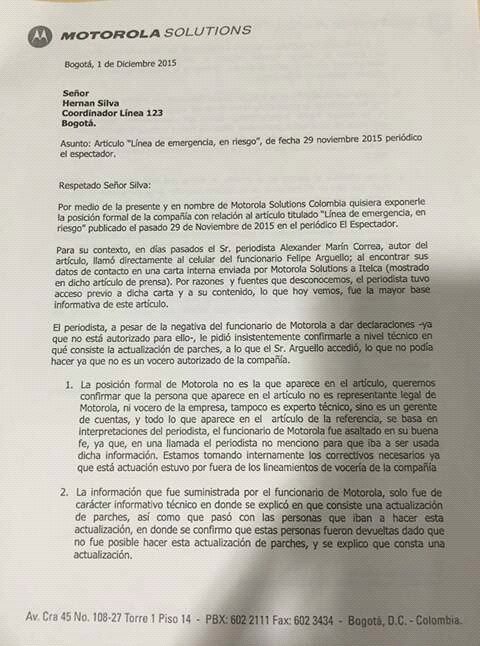 MOTOROLA SOLUTIONS

Bogotá, 1 de Diciembre 2015

Señor
Hernan Silva
Coordinador Línea 123
Bogotá.

Asunto: Artículo "Línea de emergencia, en riesgo", de fecha 29 noviembre 2015 periódico el espectador.

Respetado Señor Silva:

Por medio de la presente y en nombre de Motorola Solutions Colombia quisiera exponerle la posición formal de la compañía con relación al artículo titulado "Línea de emergencia, en riesgo" publicado el pasado 29 de Noviembre de 2015 en el periódico El Espectador.

Para su contexto, en días pasados el Sr. periodista Alexander Marín Correa, autor del artículo, llamó directamente al celular del funcionario Felipe Arguello; al encontrar sus datos de contacto en una carta interna enviada por Motorola Solutions a Itelca (mostrado en dicho artículo de prensa). Por razones y fuentes que desconocemos, el periodista tuvo acceso previo a dicha carta y a su contenido, lo que hoy vemos, fue la mayor base informativa de este artículo.

El periodista, a pesar de la negativa del funcionario de Motorola a dar declaraciones -ya que no está autorizado para ello-, le pidió insistentemente confirmarle a nivel técnico en qué consiste la actualización de parches, a lo que el Sr. Arguello accedió, lo que no podía hacer ya que no es un vocero autorizado de la compañía.

1. La posición formal de Motorola no es la que aparece en el artículo, queremos confirmar que la persona que aparece en el artículo no es representante legal de Motorola, ni vocero de la empresa, tampoco es experto técnico, sino es un gerente de cuentas, y todo lo que aparece en el artículo de la referencia, se basa en interpretaciones del periodista, el funcionario de Motorola fue asaltado en su buena fe, ya que, en una llamada el periodista no menciono para que iba a ser usada dicha información. Estamos tomando internamente los correctivos necesarios ya que está actuación estuvo por fuera de los lineamientos de vocería de la compañía

2. La información que fue suministrada por el funcionario de Motorola, solo fue de carácter informativo técnico en donde se explicó en que consiste una actualización de parches, así como que pasó con las personas que iban a hacer esta actualización, en donde se confirmo que estas personas fueron devueltas dado que no fue posible hacer esta actualización de parches, y se explico que consta una actualización.

Av. Cra 45 No. 108-27 Torre 1 Piso 14 - PBX: 602 2111 Fax: 602 3434 - Bogotá, D.C. - Colombia.